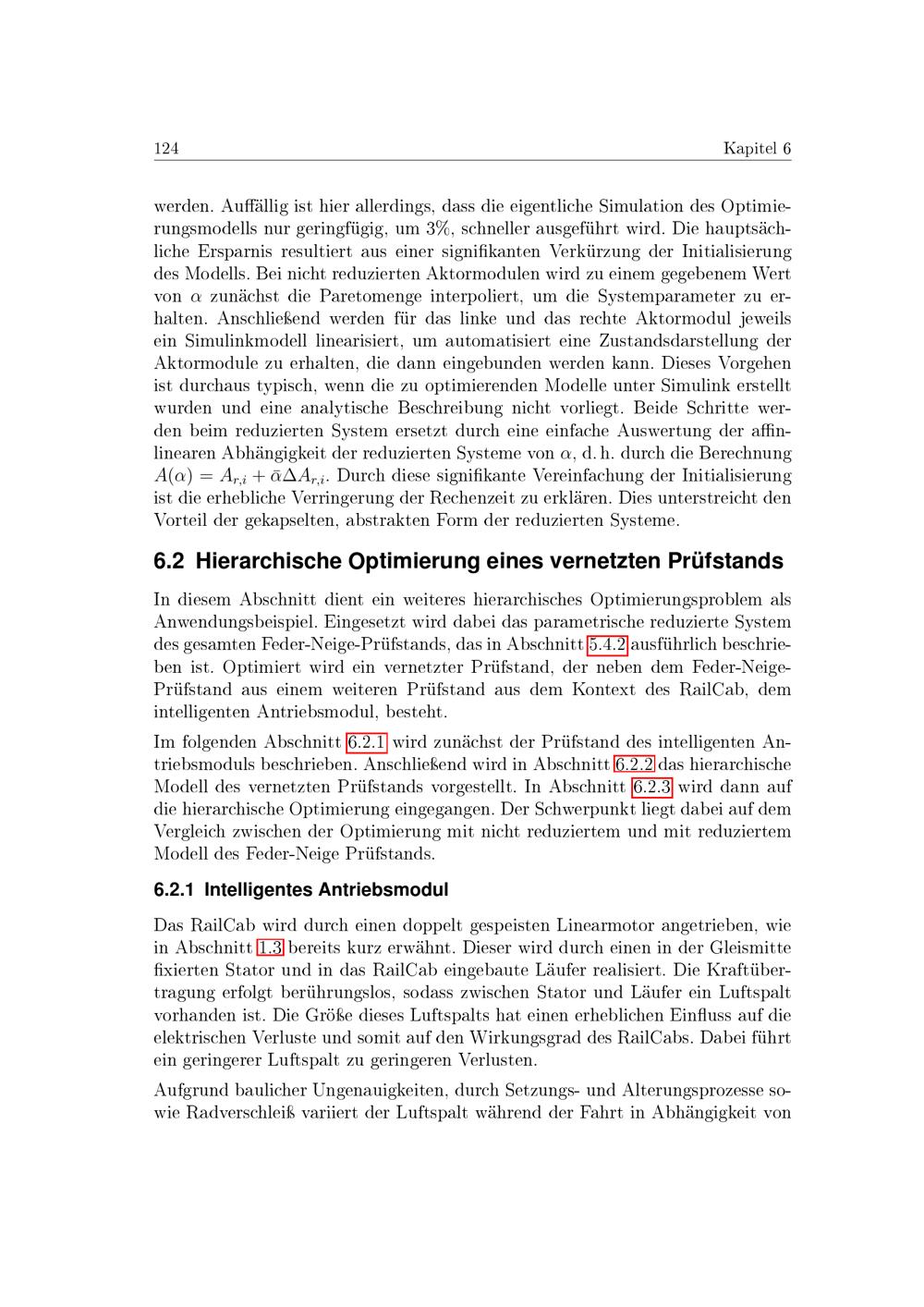 124 Kapitel 6

werden. Auffällig ist hier allerdings, dass die eigentliche Simulation des Optimierungsmodells nur geringfügig, um 3%, schneller ausgeführt wird. Die hauptsächliche Ersparnis resultiert aus einer signifikanten Verkürzung der Initialisierung des Modells. Bei nicht reduzierten Aktormodulen wird zu einem gegebenem Wert von $\alpha$ zunächst die Paretomenge interpoliert, um die Systemparameter zu erhalten. Anschließend werden für das linke und das rechte Aktormodul jeweils ein Simulinkmodell linearisiert, um automatisiert eine Zustandsdarstellung der Aktormodule zu erhalten, die dann eingebunden werden kann. Dieses Vorgehen ist durchaus typisch, wenn die zu optimierenden Modelle unter Simulink erstellt wurden und eine analytische Beschreibung nicht vorliegt. Beide Schritte werden beim reduzierten System ersetzt durch eine einfache Auswertung der affinlinearen Abhängigkeit der reduzierten Systeme von $\alpha$, d. h. durch die Berechnung $A(\alpha) = A_{r,i} + \bar{\alpha}\Delta A_{r,i}$. Durch diese signifikante Vereinfachung der Initialisierung ist die erhebliche Verringerung der Rechenzeit zu erklären. Dies unterstreicht den Vorteil der gekapselten, abstrakten Form der reduzierten Systeme.

6.2 Hierarchische Optimierung eines vernetzten Prüfstands

In diesem Abschnitt dient ein weiteres hierarchisches Optimierungsproblem als Anwendungsbeispiel. Eingesetzt wird dabei das parametrische reduzierte System des gesamten Feder-Neige-Prüfstands, das in Abschnitt 5.4.2 ausführlich beschrieben ist. Optimiert wird ein vernetzter Prüfstand, der neben dem Feder-Neige-Prüfstand aus einem weiteren Prüfstand aus dem Kontext des RailCab, dem intelligenten Antriebsmodul, besteht.

Im folgenden Abschnitt 6.2.1 wird zunächst der Prüfstand des intelligenten Antriebsmoduls beschrieben. Anschließend wird in Abschnitt 6.2.2 das hierarchische Modell des vernetzten Prüfstands vorgestellt. In Abschnitt 6.2.3 wird dann auf die hierarchische Optimierung eingegangen. Der Schwerpunkt liegt dabei auf dem Vergleich zwischen der Optimierung mit nicht reduziertem und mit reduziertem Modell des Feder-Neige Prüfstands.

6.2.1 Intelligentes Antriebsmodul

Das RailCab wird durch einen doppelt gespeisten Linearmotor angetrieben, wie in Abschnitt 1.3 bereits kurz erwähnt. Dieser wird durch einen in der Gleismitte fixierten Stator und in das RailCab eingebaute Läufer realisiert. Die Kraftübertragung erfolgt berührungslos, sodass zwischen Stator und Läufer ein Luftspalt vorhanden ist. Die Größe dieses Luftspalts hat einen erheblichen Einfluss auf die elektrischen Verluste und somit auf den Wirkungsgrad des RailCabs. Dabei führt ein geringerer Luftspalt zu geringeren Verlusten.

Aufgrund baulicher Ungenauigkeiten, durch Setzungs- und Alterungsprozesse sowie Radverschleiß variiert der Luftspalt während der Fahrt in Abhängigkeit von